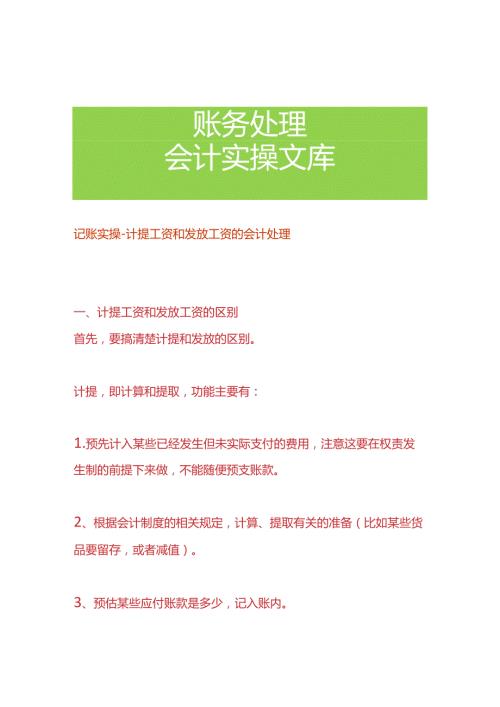 账务处理
会计实操文库

记账实操-计提工资和发放工资的会计处理

一、计提工资和发放工资的区别
首先，要搞清楚计提和发放的区别。

计提，即计算和提取，功能主要有：

1.预先计入某些已经发生但未实际支付的费用，注意这要在权责发生制的前提下来做，不能随便预支账款。

2、根据会计制度的相关规定，计算、提取有关的准备（比如某些货品要留存，或者减值）。

3、预估某些应付账款是多少，记入账内。